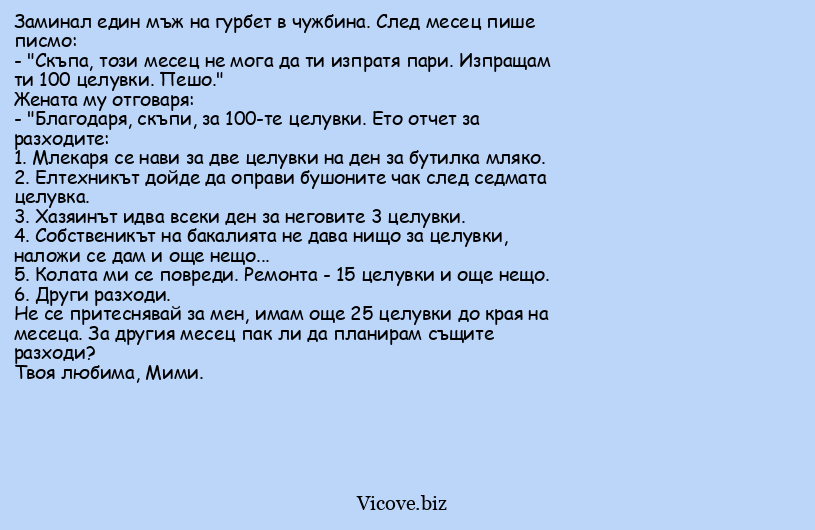 Заминал един мъж на гурбет в чужбина. След месец пише писмо:
- "Скъпа, този месец не мога да ти изпратя пари. Изпращам ти 100 целувки. Пешо."
Жената му отговаря:
- "Благодаря, скъпи, за 100-те целувки. Ето отчет за разходите:
1. Млекаря се нави за две целувки на ден за бутилка мляко.
2. Елтехникът дойде да оправи бушоните чак след седмата целувка.
3. Хазяинът идва всеки ден за неговите 3 целувки.
4. Собственикът на бакалията не дава нищо за целувки, наложи се дам и още нещо...
5. Колата ми се повреди. Ремонта - 15 целувки и още нещо.
6. Други разходи.
Не се притеснявай за мен, имам още 25 целувки до края на месеца. За другия месец пак ли да планирам същите разходи?
Твоя любима, Мими.

Vicove.biz